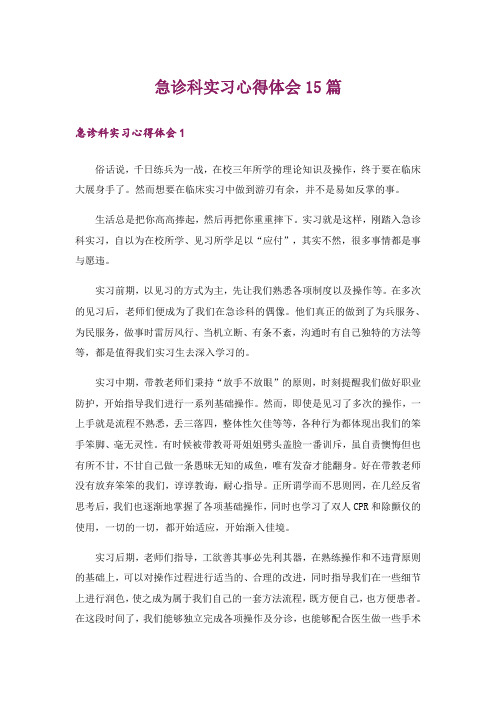 急诊科实习心得体会15篇

急诊科实习心得体会1

俗话说，千日练兵为一战，在校三年所学的理论知识及操作，终于要在临床大展身手了。然而想要在临床实习中做到游刃有余，并不是易如反掌的事。

生活总是把你高高捧起，然后再把你重重摔下。实习就是这样，刚踏入急诊科实习，自以为在校所学、见习所学足以“应付”，其实不然，很多事情都是事与愿违。

实习前期，以见习的方式为主，先让我们熟悉各项制度以及操作等。在多次的见习后，老师们便成为了我们在急诊科的偶像。他们真正的做到了为兵服务、为民服务，做事时雷厉风行、当机立断、有条不紊，沟通时有自己独特的方法等等，都是值得我们实习生去深入学习的。

实习中期，带教老师们秉持“放手不放眼”的原则，时刻提醒我们做好职业防护，开始指导我们进行一系列基础操作。然而，即使是见习了多次的操作，一上手就是流程不熟悉，丢三落四，整体性欠佳等等，各种行为都体现出我们的笨手笨脚、毫无灵性。有时候被带教哥哥姐姐劈头盖脸一番训斥，虽自责懊悔但也有所不甘，不甘自己做一条愚昧无知的咸鱼，唯有发奋才能翻身。好在带教老师没有放弃笨笨的我们，谆谆教诲，耐心指导。正所谓学而不思则罔，在几经反省思考后，我们也逐渐地掌握了各项基础操作，同时也学习了双人CPR和除颤仪的使用，一切的一切，都开始适应，开始渐入佳境。

实习后期，老师们指导，工欲善其事必先利其器，在熟练操作和不违背原则的基础上，可以对操作过程进行适当的、合理的改进，同时指导我们在一些细节上进行润色，使之成为属于我们自己的一套方法流程，既方便自己，也方便患者。在这段时间了，我们能够独立完成各项操作及分诊，也能够配合医生做一些手术